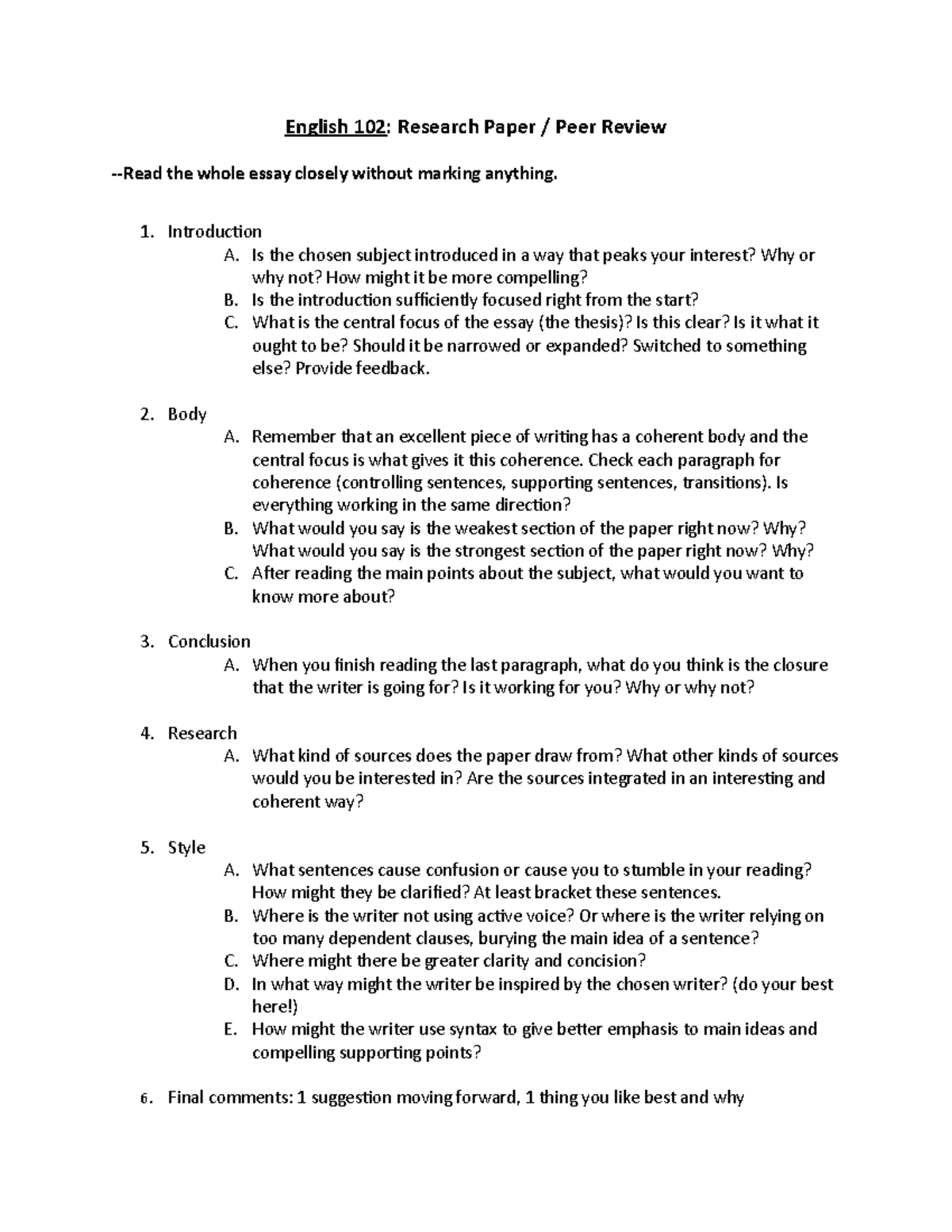 English 102: Research Paper / Peer Review

--Read the whole essay closely without marking anything.

1. Introduction
A. Is the chosen subject introduced in a way that peaks your interest? Why or why not? How might it be more compelling?
B. Is the introduction sufficiently focused right from the start?
C. What is the central focus of the essay (the thesis)? Is this clear? Is it what it ought to be? Should it be narrowed or expanded? Switched to something else? Provide feedback.

2. Body
A. Remember that an excellent piece of writing has a coherent body and the central focus is what gives it this coherence. Check each paragraph for coherence (controlling sentences, supporting sentences, transitions). Is everything working in the same direction?
B. What would you say is the weakest section of the paper right now? Why? What would you say is the strongest section of the paper right now? Why?
C. After reading the main points about the subject, what would you want to know more about?

3. Conclusion
A. When you finish reading the last paragraph, what do you think is the closure that the writer is going for? Is it working for you? Why or why not?

4. Research
A. What kind of sources does the paper draw from? What other kinds of sources would you be interested in? Are the sources integrated in an interesting and coherent way?

5. Style
A. What sentences cause confusion or cause you to stumble in your reading? How might they be clarified? At least bracket these sentences.
B. Where is the writer not using active voice? Or where is the writer relying on too many dependent clauses, burying the main idea of a sentence?
C. Where might there be greater clarity and concision?
D. In what way might the writer be inspired by the chosen writer? (do your best here!)
E. How might the writer use syntax to give better emphasis to main ideas and compelling supporting points?

6. Final comments: 1 suggestion moving forward, 1 thing you like best and why